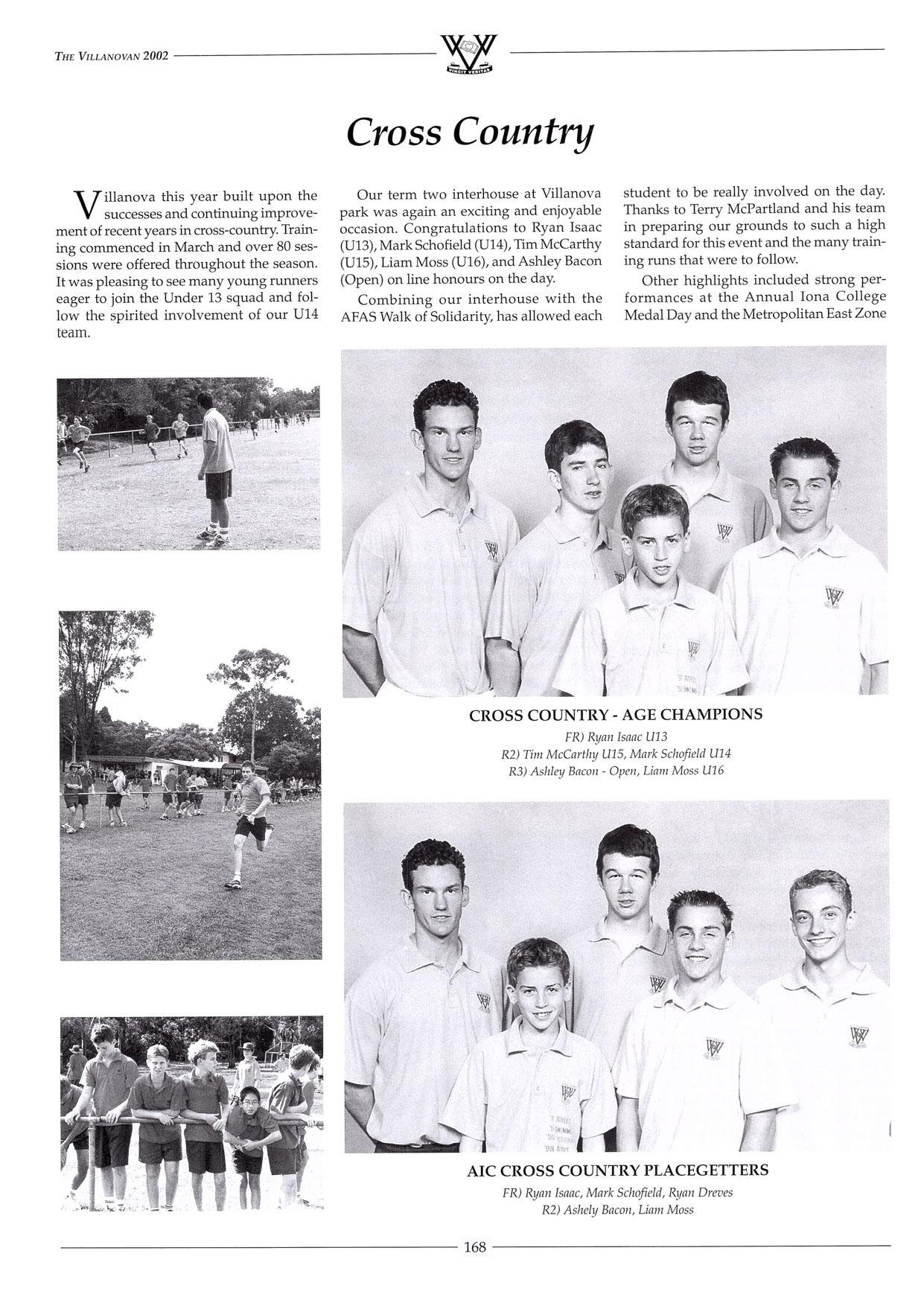 THE VILLANOVAN 2002

VINCIT VERITAS

Cross Country

Villanova this year built upon the successes and continuing improvement of recent years in cross-country. Training commenced in March and over 80 sessions were offered throughout the season. It was pleasing to see many young runners eager to join the Under 13 squad and follow the spirited involvement of our U14 team.

Our term two interhouse at Villanova park was again an exciting and enjoyable occasion. Congratulations to Ryan Isaac (U13), Mark Schofield (U14), Tim McCarthy (U15), Liam Moss (U16), and Ashley Bacon (Open) on line honours on the day.

Combining our interhouse with the AFAS Walk of Solidarity, has allowed each student to be really involved on the day. Thanks to Terry McPartland and his team in preparing our grounds to such a high standard for this event and the many training runs that were to follow.

Other highlights included strong performances at the Annual Iona College Medal Day and the Metropolitan East Zone

CROSS COUNTRY - AGE CHAMPIONS
FR) Ryan Isaac U13
R2) Tim McCarthy U15, Mark Schofield U14
R3) Ashley Bacon - Open, Liam Moss U16

AIC CROSS COUNTRY PLACEGETTERS
FR) Ryan Isaac, Mark Schofield, Ryan Dreves
R2) Ashely Bacon, Liam Moss

168